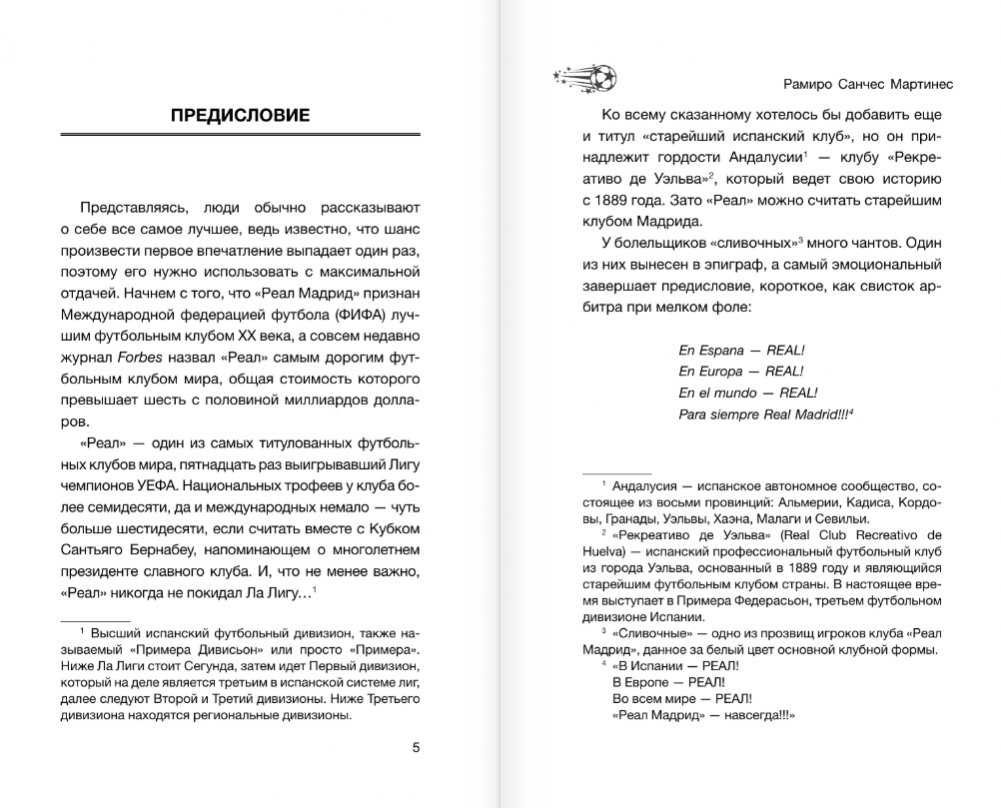 ПРЕДИСЛОВИЕ

Представляясь, люди обычно рассказывают о себе все самое лучшее, ведь известно, что шанс произвести первое впечатление выпадает один раз, поэтому его нужно использовать с максимальной отдачей. Начнем с того, что «Реал Мадрид» признан Международной федерацией футбола (ФИФА) лучшим футбольным клубом XX века, а совсем недавно журнал Forbes назвал «Реал» самым дорогим футбольным клубом мира, общая стоимость которого превышает шесть с половиной миллиардов долларов.

«Реал» — один из самых титулованных футбольных клубов мира, пятнадцать раз выигрывавший Лигу чемпионов УЕФА. Национальных трофеев у клуба более семидесяти, да и международных немало — чуть больше шестидесяти, если считать вместе с Кубком Сантьяго Бернабеу, напоминающем о многолетнем президенте славного клуба. И, что не менее важно, «Реал» никогда не покидал Ла Лигу…$^1$

$^1$ Высший испанский футбольный дивизион, также называемый «Примера Дивисьон» или просто «Примера». Ниже Ла Лиги стоит Сегунда, затем идет Первый дивизион, который на деле является третьим в испанской системе лиг, далее следуют Второй и Третий дивизионы. Ниже Третьего дивизиона находятся региональные дивизионы.

5

Рамиро Санчес Мартинес

Ко всему сказанному хотелось бы добавить еще и титул «старейший испанский клуб», но он принадлежит гордости Андалусии$^1$ — клубу «Рекреативо де Уэльва»$^2$, который ведет свою историю с 1889 года. Зато «Реал» можно считать старейшим клубом Мадрида.

У болельщиков «сливочных»$^3$ много чантов. Один из них вынесен в эпиграф, а самый эмоциональный завершает предисловие, короткое, как свисток арбитра при мелком фоле:

En Espana — REAL!
En Europa — REAL!
En el mundo — REAL!
Para siempre Real Madrid!!!$^4$

$^1$ Андалусия — испанское автономное сообщество, состоящее из восьми провинций: Альмерии, Кадиса, Кордовы, Гранады, Уэльвы, Хаэна, Малаги и Севильи.
$^2$ «Рекреативо де Уэльва» (Real Club Recreativo de Huelva) — испанский профессиональный футбольный клуб из города Уэльва, основанный в 1889 году и являющийся старейшим футбольным клубом страны. В настоящее время выступает в Примера Федерасьон, третьем футбольном дивизионе Испании.
$^3$ «Сливочные» — одно из прозвищ игроков клуба «Реал Мадрид», данное за белый цвет основной клубной формы.
$^4$ «В Испании — РЕАЛ!
В Европе — РЕАЛ!
Во всем мире — РЕАЛ!
«Реал Мадрид» — навсегда!!!»